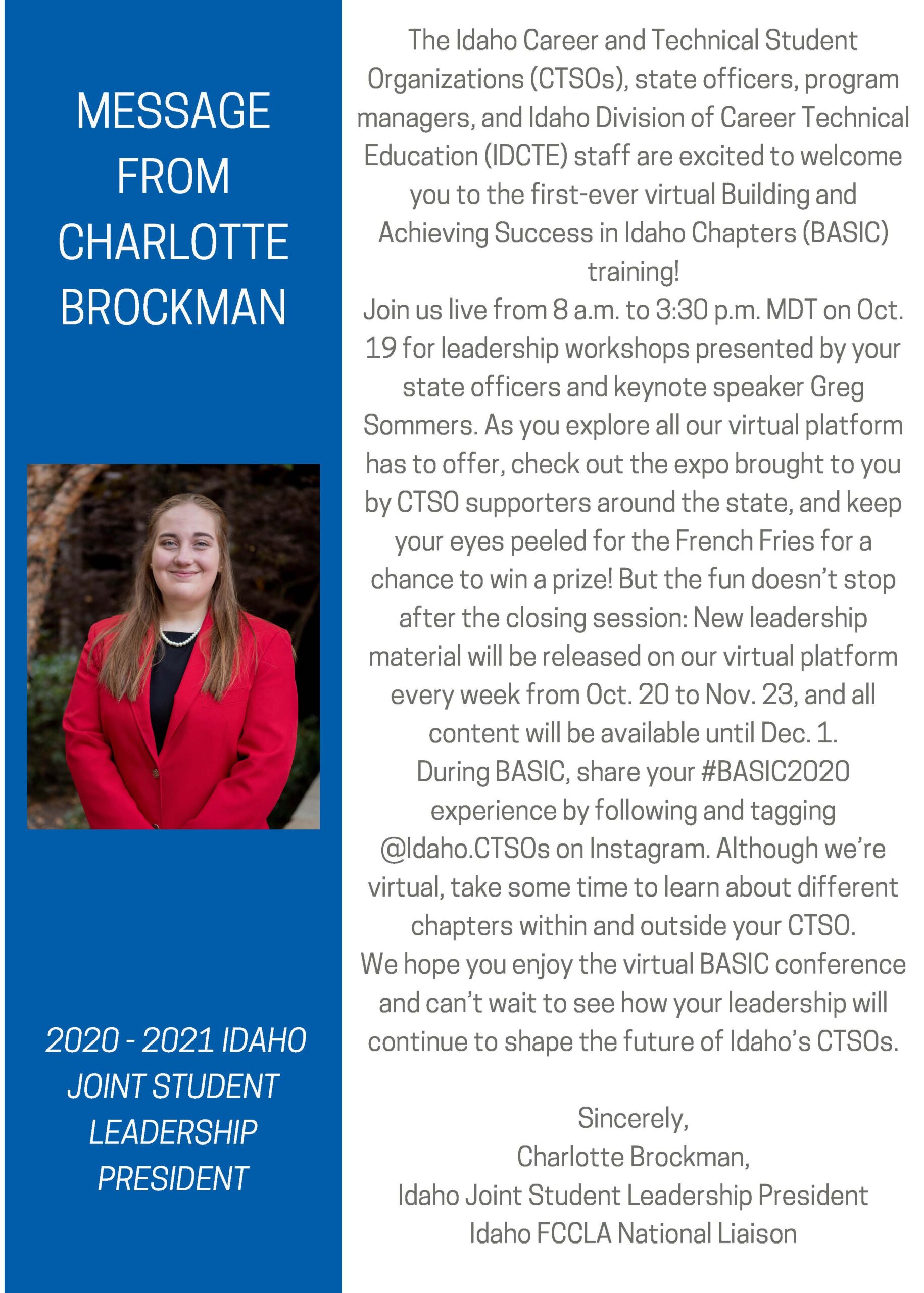 MESSAGE FROM CHARLOTTE BROCKMAN

2020 - 2021 IDAHO JOINT STUDENT LEADERSHIP PRESIDENT

The Idaho Career and Technical Student Organizations (CTSOs), state officers, program managers, and Idaho Division of Career Technical Education (IDCTE) staff are excited to welcome you to the first-ever virtual Building and Achieving Success in Idaho Chapters (BASIC) training!

Join us live from 8 a.m. to 3:30 p.m. MDT on Oct. 19 for leadership workshops presented by your state officers and keynote speaker Greg Sommers. As you explore all our virtual platform has to offer, check out the expo brought to you by CTSO supporters around the state, and keep your eyes peeled for the French Fries for a chance to win a prize! But the fun doesn't stop after the closing session: New leadership material will be released on our virtual platform every week from Oct. 20 to Nov. 23, and all content will be available until Dec. 1.

During BASIC, share your #BASIC2020 experience by following and tagging @Idaho.CTSOs on Instagram. Although we're virtual, take some time to learn about different chapters within and outside your CTSO.

We hope you enjoy the virtual BASIC conference and can't wait to see how your leadership will continue to shape the future of Idaho's CTSOs.

Sincerely,
Charlotte Brockman,
Idaho Joint Student Leadership President
Idaho FCCLA National Liaison